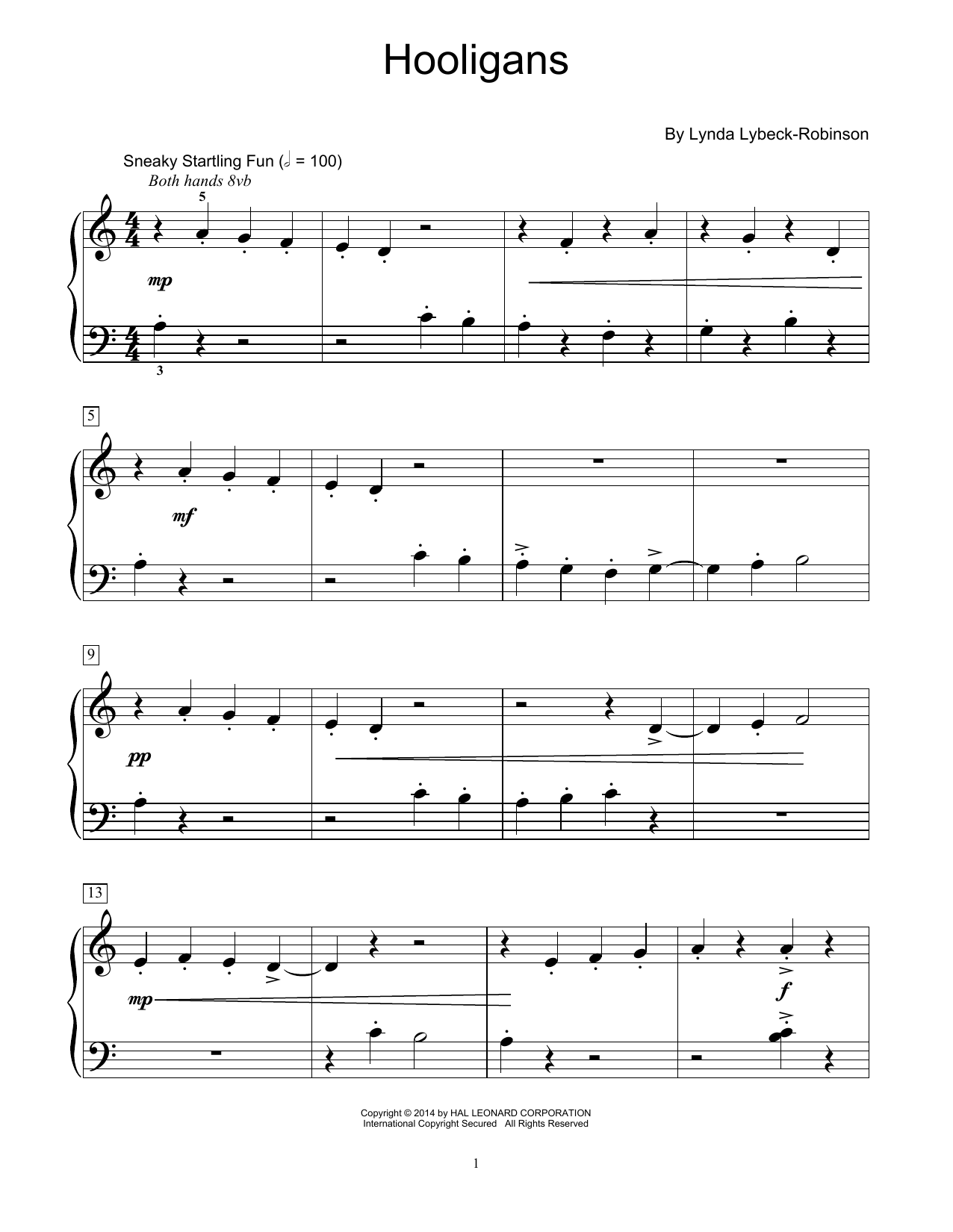 Hooligans

By Lynda Lybeck-Robinson

Sneaky Startling Fun (𝅗𝅥 = 100)
Both hands 8vb

5

mp

3

5

mf

9

pp

13

mp

f

Copyright © 2014 by HAL LEONARD CORPORATION
International Copyright Secured All Rights Reserved

1